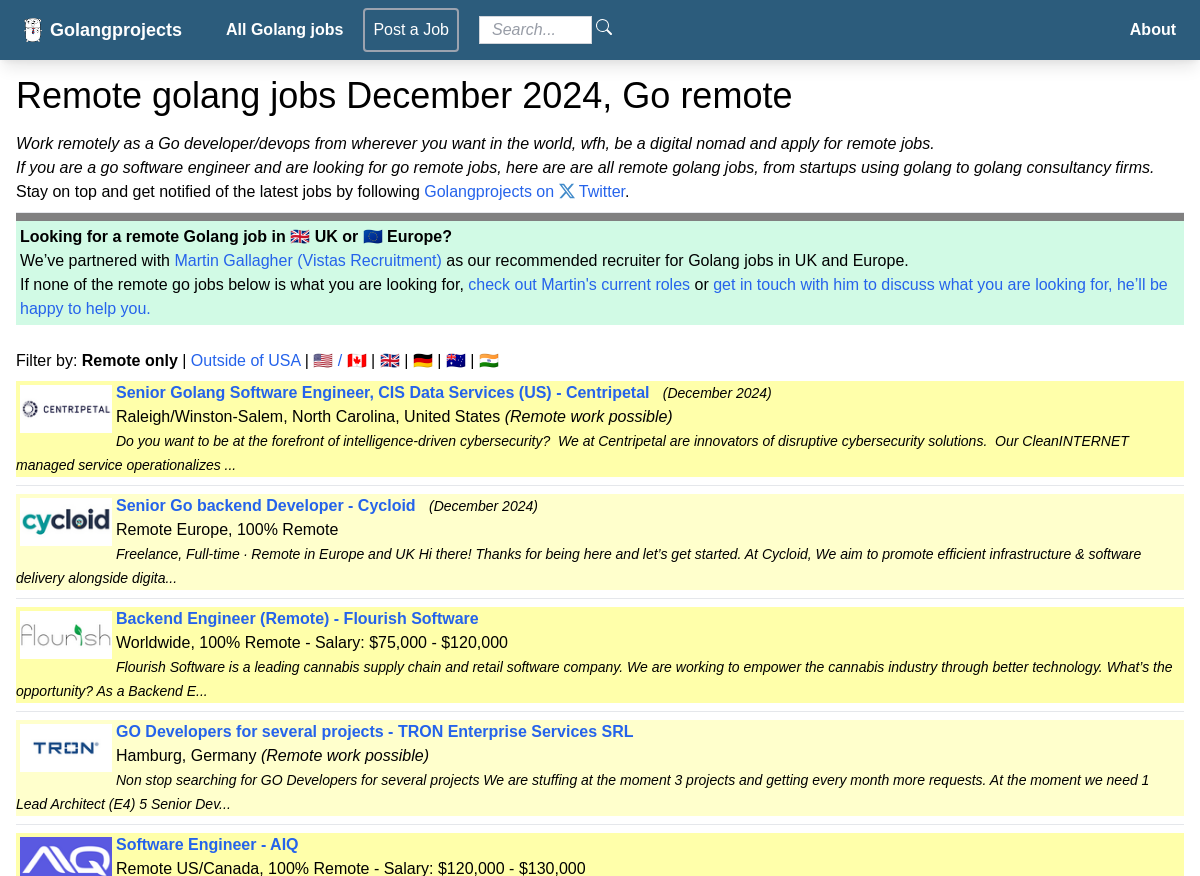 Golangprojects All Golang jobs Post a Job Search... About

Remote golang jobs December 2024, Go remote

Work remotely as a Go developer/devops from wherever you want in the world, wfh, be a digital nomad and apply for remote jobs.
If you are a go software engineer and are looking for go remote jobs, here are are all remote golang jobs, from startups using golang to golang consultancy firms.
Stay on top and get notified of the latest jobs by following Golangprojects on Twitter.

Looking for a remote Golang job in 🇬🇧 UK or 🇪🇺 Europe?
We've partnered with Martin Gallagher (Vistas Recruitment) as our recommended recruiter for Golang jobs in UK and Europe.
If none of the remote go jobs below is what you are looking for, check out Martin's current roles or get in touch with him to discuss what you are looking for, he'll be happy to help you.

Filter by: Remote only | Outside of USA | 🇺🇸 / 🇨🇦 | 🇬🇧 | 🇩🇪 | 🇦🇺 | 🇮🇳

CENTRIPETAL
Senior Golang Software Engineer, CIS Data Services (US) - Centripetal (December 2024)
Raleigh/Winston-Salem, North Carolina, United States (Remote work possible)
Do you want to be at the forefront of intelligence-driven cybersecurity? We at Centripetal are innovators of disruptive cybersecurity solutions. Our CleanINTERNET managed service operationalizes ...

cycloid
Senior Go backend Developer - Cycloid (December 2024)
Remote Europe, 100% Remote
Freelance, Full-time · Remote in Europe and UK Hi there! Thanks for being here and let's get started. At Cycloid, We aim to promote efficient infrastructure & software delivery alongside digita...

flourish
Backend Engineer (Remote) - Flourish Software
Worldwide, 100% Remote - Salary: $75,000 - $120,000
Flourish Software is a leading cannabis supply chain and retail software company. We are working to empower the cannabis industry through better technology. What's the opportunity? As a Backend E...

TRON
GO Developers for several projects - TRON Enterprise Services SRL
Hamburg, Germany (Remote work possible)
Non stop searching for GO Developers for several projects We are stuffing at the moment 3 projects and getting every month more requests. At the moment we need 1 Lead Architect (E4) 5 Senior Dev...

AIQ
Software Engineer - AIQ
Remote US/Canada, 100% Remote - Salary: $120,000 - $130,000